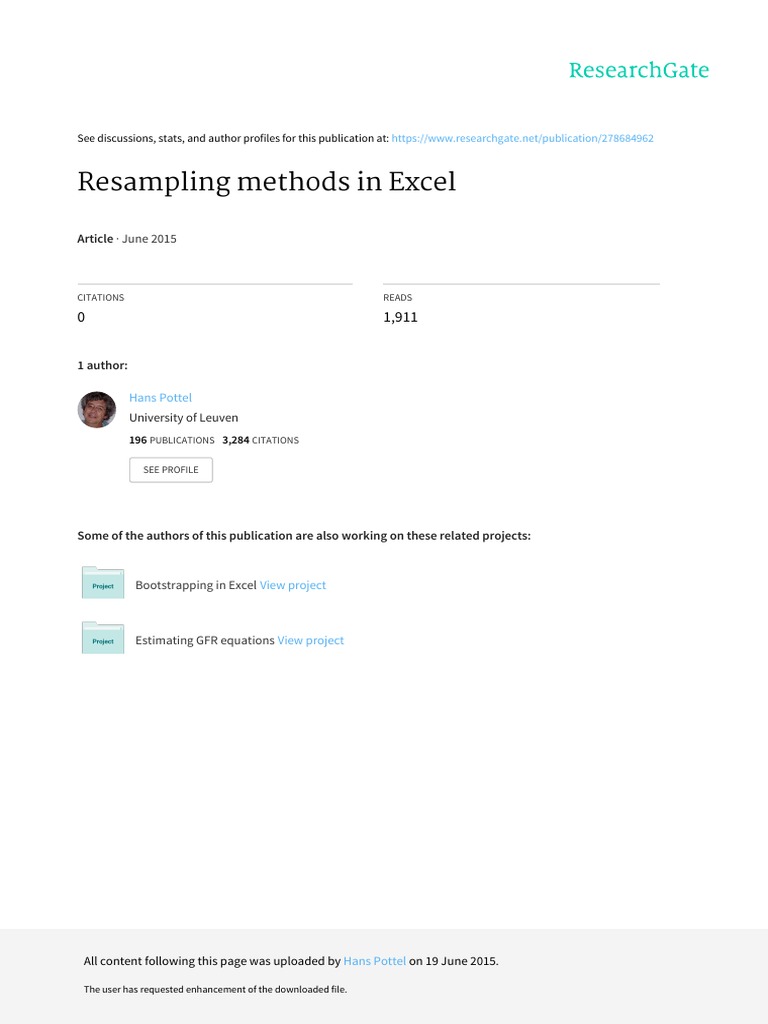 ResearchGate

See discussions, stats, and author profiles for this publication at: https://www.researchgate.net/publication/278684962

Resampling methods in Excel

Article · June 2015

CITATIONS
0

READS
1,911

1 author:

Hans Pottel
University of Leuven
196 PUBLICATIONS 3,284 CITATIONS

SEE PROFILE

Some of the authors of this publication are also working on these related projects:

Project
Bootstrapping in Excel View project

Project
Estimating GFR equations View project

All content following this page was uploaded by Hans Pottel on 19 June 2015.

The user has requested enhancement of the downloaded file.